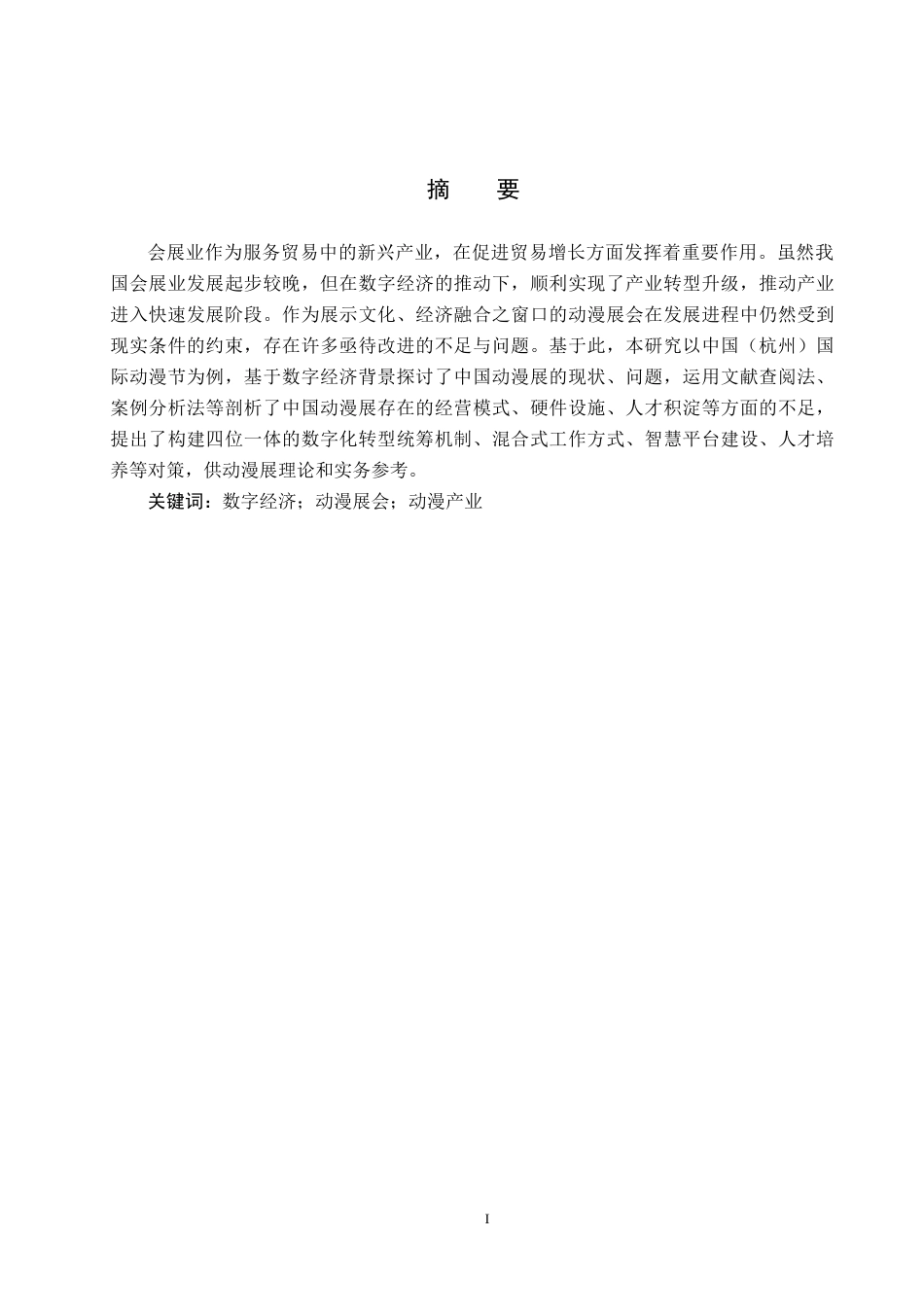 摘　要

会展业作为服务贸易中的新兴产业，在促进贸易增长方面发挥着重要作用。虽然我国会展业发展起步较晚，但在数字经济的推动下，顺利实现了产业转型升级，推动产业进入快速发展阶段。作为展示文化、经济融合之窗口的动漫展会在发展进程中仍然受到现实条件的约束，存在许多亟待改进的不足与问题。基于此，本研究以中国（杭州）国际动漫节为例，基于数字经济背景探讨了中国动漫展的现状、问题，运用文献查阅法、案例分析法等剖析了中国动漫展存在的经营模式、硬件设施、人才积淀等方面的不足，提出了构建四位一体的数字化转型统筹机制、混合式工作方式、智慧平台建设、人才培养等对策，供动漫展理论和实务参考。

关键词：数字经济；动漫展会；动漫产业

I